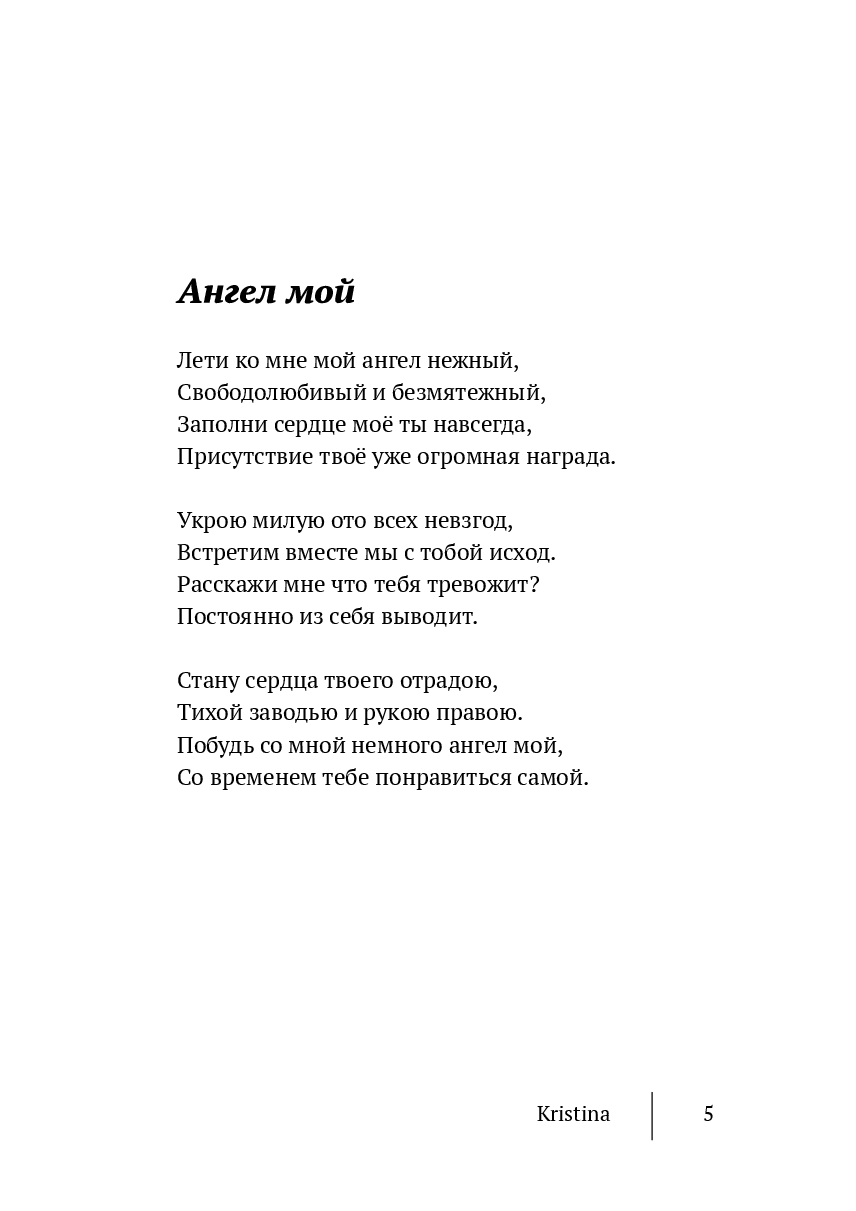 Ангел мой

Лети ко мне мой ангел нежный,
Свободолюбивый и безмятежный,
Заполни сердце моё ты навсегда,
Присутствие твоё уже огромная награда.

Укрою милую ото всех невзгод,
Встретим вместе мы с тобой исход.
Расскажи мне что тебя тревожит?
Постоянно из себя выводит.

Стану сердца твоего отрадою,
Тихой заводью и рукою правою.
Побудь со мной немного ангел мой,
Со временем тебе понравиться самой.

Kristina 5